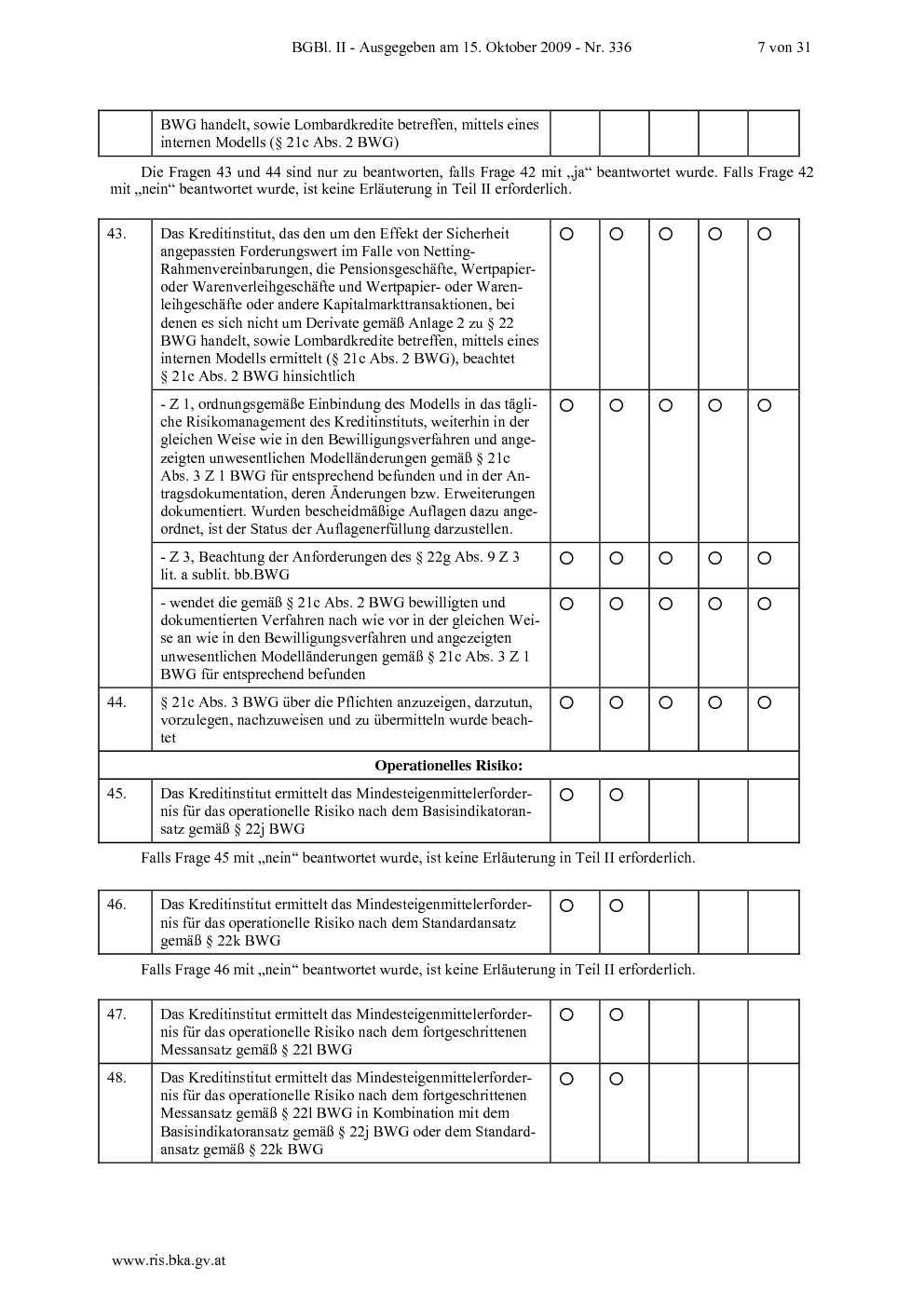 BGBl. II - Ausgegeben am 15. Oktober 2009 - Nr. 336 7 von 31

|  | BWG handelt, sowie Lombardkredite betreffen, mittels eines internen Modells (§ 21c Abs. 2 BWG) |  |  |  |  |  |
|---|---|---|---|---|---|---|

Die Fragen 43 und 44 sind nur zu beantworten, falls Frage 42 mit „ja“ beantwortet wurde. Falls Frage 42 mit „nein“ beantwortet wurde, ist keine Erläuterung in Teil II erforderlich.

| 43. | Das Kreditinstitut, das den um den Effekt der Sicherheit angepassten Forderungswert im Falle von Netting-Rahmenvereinbarungen, die Pensionsgeschäfte, Wertpapier- oder Warenverleihgeschäfte und Wertpapier- oder Warenleihgeschäfte oder andere Kapitalmarkttransaktionen, bei denen es sich nicht um Derivate gemäß Anlage 2 zu § 22 BWG handelt, sowie Lombardkredite betreffen, mittels eines internen Modells ermittelt (§ 21c Abs. 2 BWG), beachtet § 21c Abs. 2 BWG hinsichtlich | ○ | ○ | ○ | ○ | ○ |
|---|---|---|---|---|---|---|
|  | - Z 1, ordnungsgemäße Einbindung des Modells in das tägliche Risikomanagement des Kreditinstituts, weiterhin in der gleichen Weise wie in den Bewilligungsverfahren und angezeigten unwesentlichen Modelländerungen gemäß § 21c Abs. 3 Z 1 BWG für entsprechend befunden und in der Antragsdokumentation, deren Änderungen bzw. Erweiterungen dokumentiert. Wurden bescheidmäßige Auflagen dazu angeordnet, ist der Status der Auflagenerfüllung darzustellen. | ○ | ○ | ○ | ○ | ○ |
|  | - Z 3, Beachtung der Anforderungen des § 22g Abs. 9 Z 3 lit. a sublit. bb.BWG | ○ | ○ | ○ | ○ | ○ |
|  | - wendet die gemäß § 21c Abs. 2 BWG bewilligten und dokumentierten Verfahren nach wie vor in der gleichen Weise an wie in den Bewilligungsverfahren und angezeigten unwesentlichen Modelländerungen gemäß § 21c Abs. 3 Z 1 BWG für entsprechend befunden | ○ | ○ | ○ | ○ | ○ |
| 44. | § 21c Abs. 3 BWG über die Pflichten anzuzeigen, darzutun, vorzulegen, nachzuweisen und zu übermitteln wurde beachtet | ○ | ○ | ○ | ○ | ○ |
| Operationelles Risiko: |  |  |  |  |  |  |
| 45. | Das Kreditinstitut ermittelt das Mindesteigenmittelerfordernis für das operationelle Risiko nach dem Basisindikatoransatz gemäß § 22j BWG | ○ | ○ |  |  |  |

Falls Frage 45 mit „nein“ beantwortet wurde, ist keine Erläuterung in Teil II erforderlich.

| 46. | Das Kreditinstitut ermittelt das Mindesteigenmittelerfordernis für das operationelle Risiko nach dem Standardansatz gemäß § 22k BWG | ○ | ○ |  |  |  |
|---|---|---|---|---|---|---|

Falls Frage 46 mit „nein“ beantwortet wurde, ist keine Erläuterung in Teil II erforderlich.

| 47. | Das Kreditinstitut ermittelt das Mindesteigenmittelerfordernis für das operationelle Risiko nach dem fortgeschrittenen Messansatz gemäß § 22l BWG | ○ | ○ |  |  |  |
|---|---|---|---|---|---|---|
| 48. | Das Kreditinstitut ermittelt das Mindesteigenmittelerfordernis für das operationelle Risiko nach dem fortgeschrittenen Messansatz gemäß § 22l BWG in Kombination mit dem Basisindikatoransatz gemäß § 22j BWG oder dem Standardansatz gemäß § 22k BWG | ○ | ○ |  |  |  |

www.ris.bka.gv.at